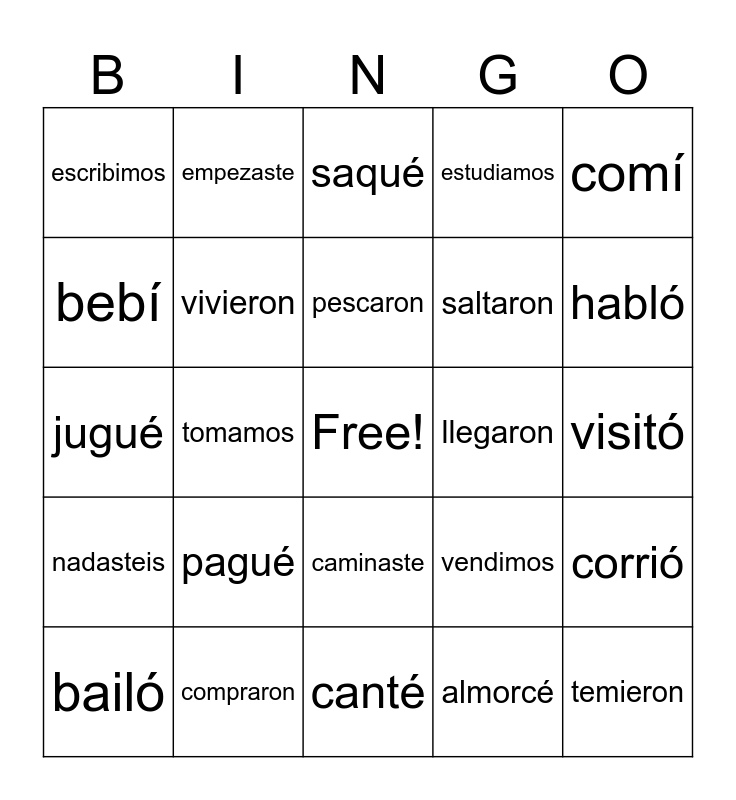 | B | I | N | G | O |
|---|---|---|---|---|
| escribimos | empezaste | saqué | estudiamos | comí |
| bebí | vivieron | pescaron | saltaron | habló |
| jugué | tomamos | Free! | llegaron | visitó |
| nadasteis | pagué | caminaste | vendimos | corrió |
| bailó | compraron | canté | almorcé | temieron |